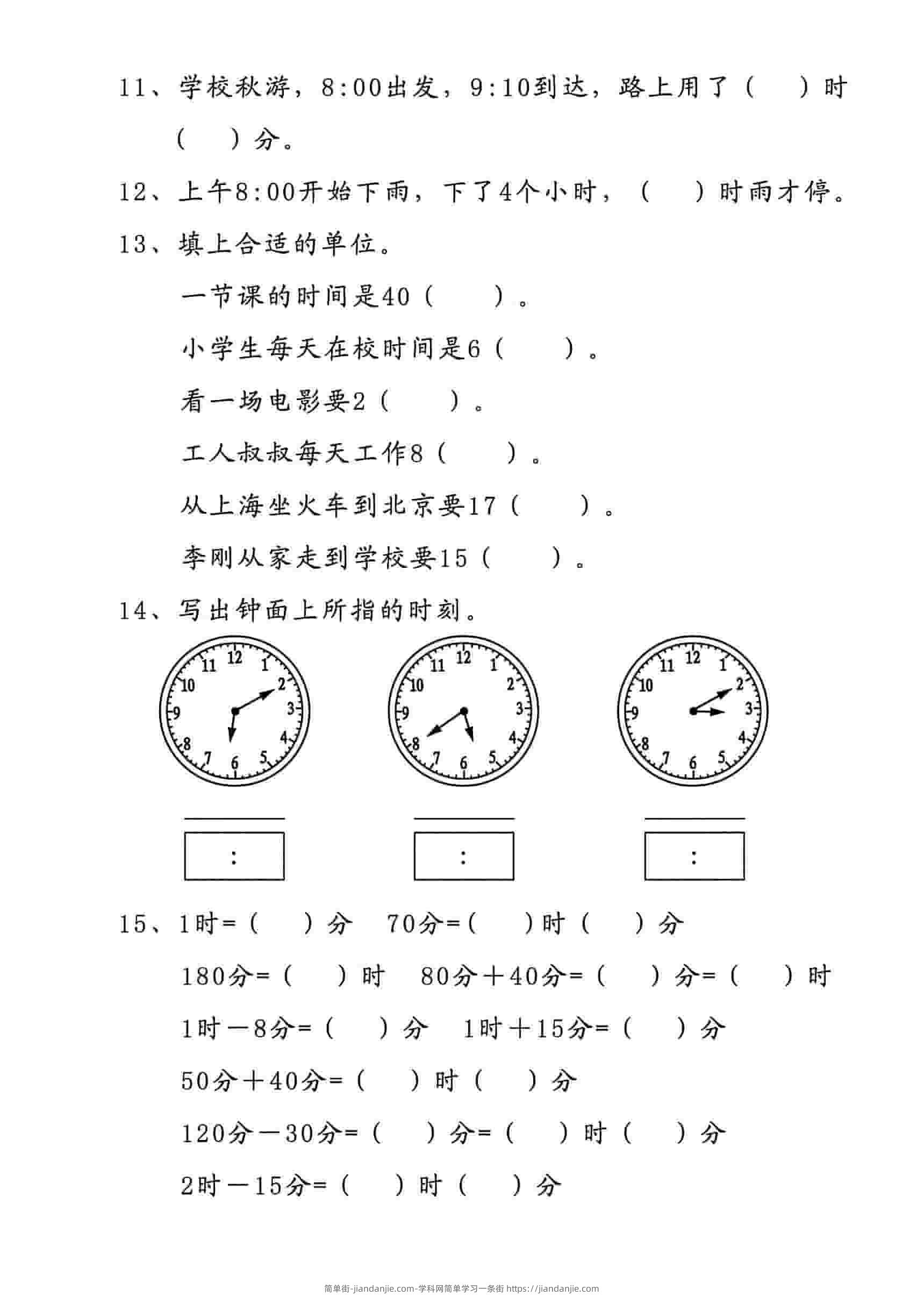 11、学校秋游，8:00出发，9:10到达，路上用了（　）时（　）分。

12、上午8:00开始下雨，下了4个小时，（　）时雨才停。

13、填上合适的单位。

一节课的时间是40（　）。

小学生每天在校时间是6（　）。

看一场电影要2（　）。

工人叔叔每天工作8（　）。

从上海坐火车到北京要17（　）。

李刚从家走到学校要15（　）。

14、写出钟面上所指的时刻。

12 1 2 3 4 5 6 7 8 9 10 11

12 1 2 3 4 5 6 7 8 9 10 11

12 1 2 3 4 5 6 7 8 9 10 11

:

:

:

15、1时=（　）分　70分=（　）时（　）分

180分=（　）时　80分＋40分=（　）分=（　）时

1时－8分=（　）分　1时＋15分=（　）分

50分＋40分=（　）时（　）分

120分－30分=（　）分=（　）时（　）分

2时－15分=（　）时（　）分

简单街-jiandanjie.com-学科网简单学习一条街 https://jiandanjie.com